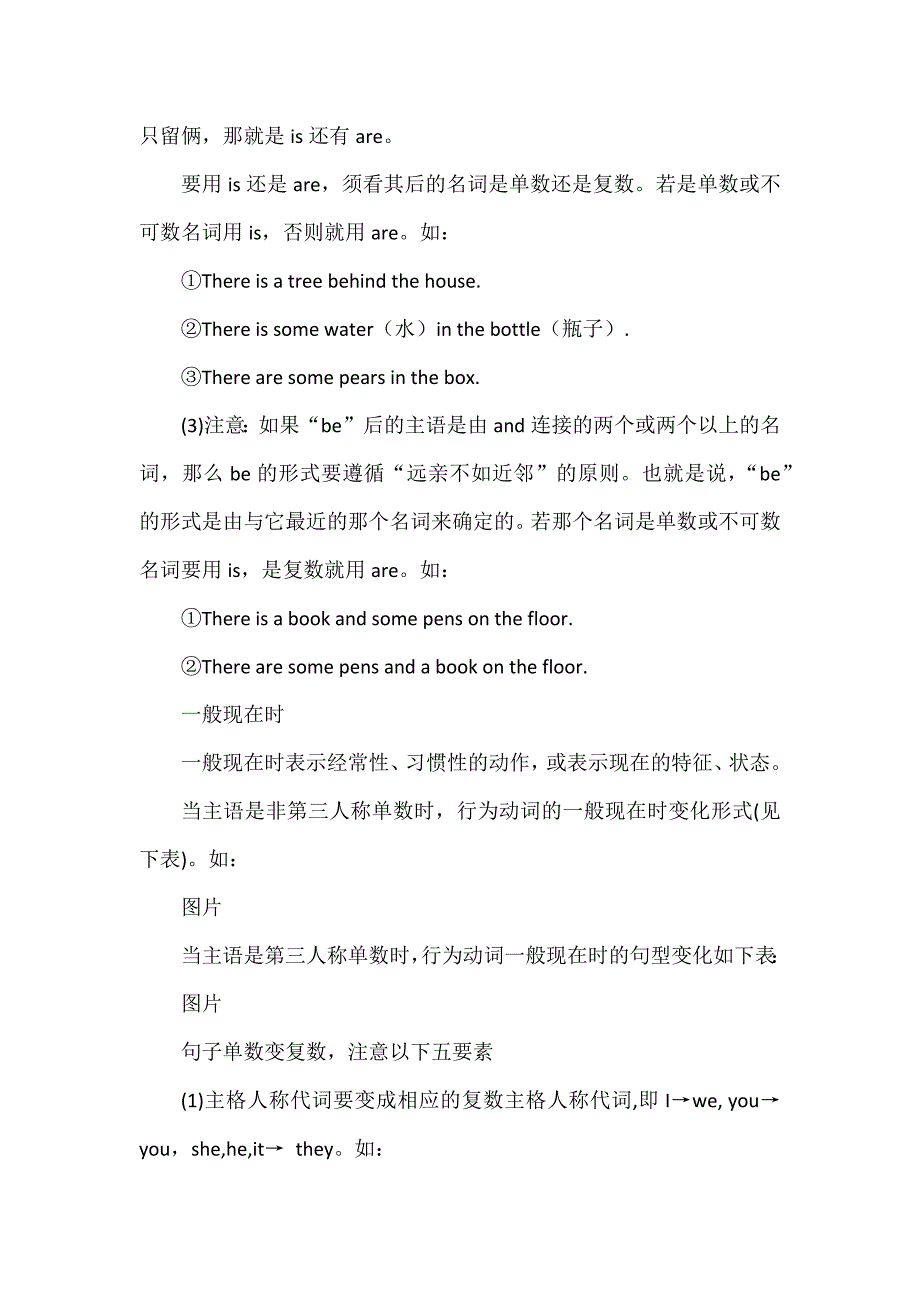 只留俩，那就是 is 还有 are。

要用 is 还是 are，须看其后的名词是单数还是复数。若是单数或不可数名词用 is，否则就用 are。如：

①There is a tree behind the house.

②There is some water（水）in the bottle（瓶子）.

③There are some pears in the box.

(3)注意：如果“be”后的主语是由 and 连接的两个或两个以上的名词，那么 be 的形式要遵循“远亲不如近邻”的原则。也就是说，“be”的形式是由与它最近的那个名词来确定的。若那个名词是单数或不可数名词要用 is，是复数就用 are。如：

①There is a book and some pens on the floor.

②There are some pens and a book on the floor.

一般现在时

一般现在时表示经常性、习惯性的动作，或表示现在的特征、状态。

当主语是非第三人称单数时，行为动词的一般现在时变化形式(见下表)。如：

图片

当主语是第三人称单数时，行为动词一般现在时的句型变化如下表：

图片

句子单数变复数，注意以下五要素

(1)主格人称代词要变成相应的复数主格人称代词，即 I→we, you→you，she,he,it→ they。如：